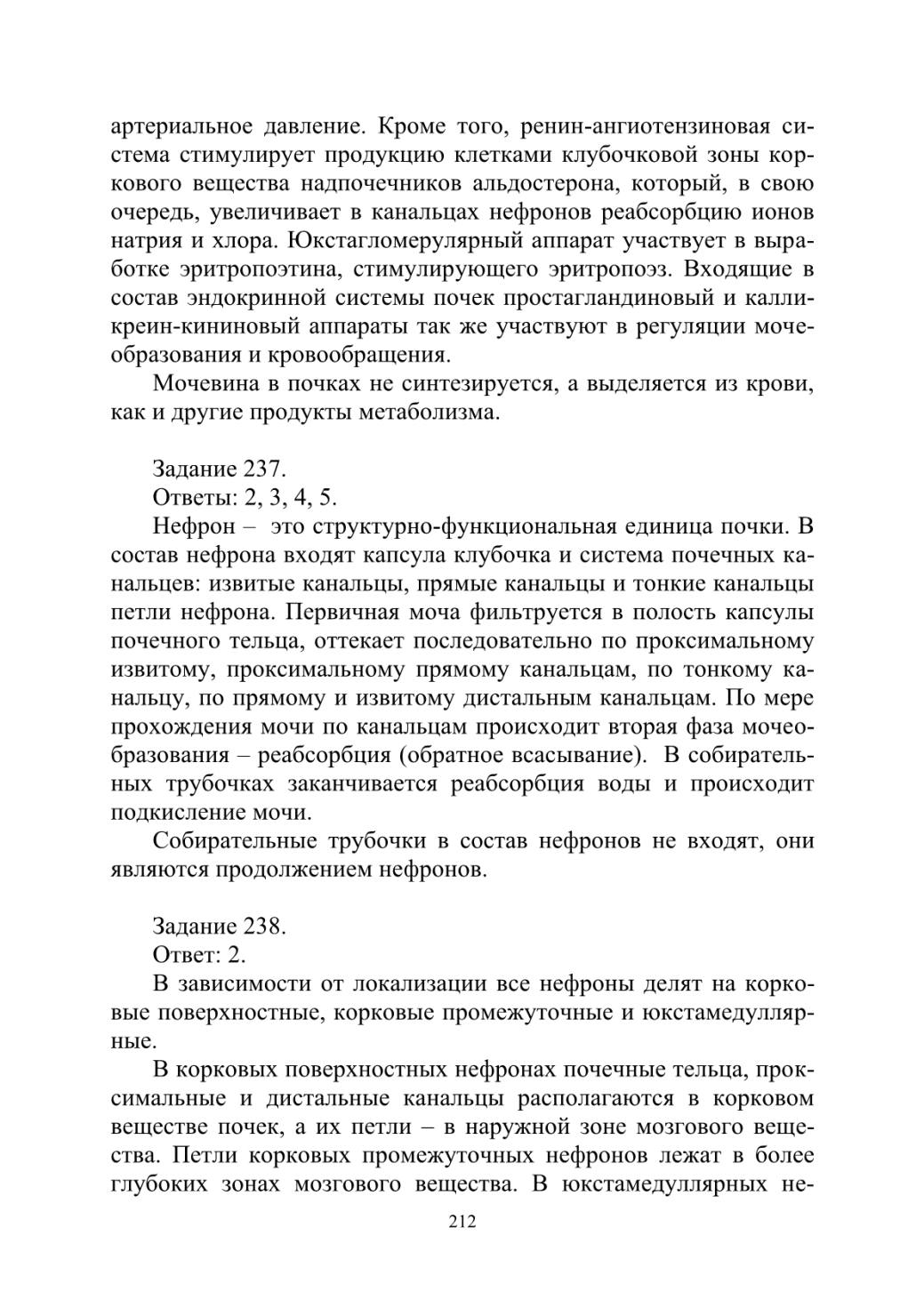 артериальное давление. Кроме того, ренин-ангиотензиновая система стимулирует продукцию клетками клубочковой зоны коркового вещества надпочечников альдостерона, который, в свою очередь, увеличивает в канальцах нефронов реабсорбцию ионов натрия и хлора. Юкстагломерулярный аппарат участвует в выработке эритропоэтина, стимулирующего эритропоэз. Входящие в состав эндокринной системы почек простагландиновый и калликреин-кининовый аппараты так же участвуют в регуляции мочеобразования и кровообращения.

Мочевина в почках не синтезируется, а выделяется из крови, как и другие продукты метаболизма.

Задание 237.

Ответы: 2, 3, 4, 5.

Нефрон – это структурно-функциональная единица почки. В состав нефрона входят капсула клубочка и система почечных канальцев: извитые канальцы, прямые канальцы и тонкие канальцы петли нефрона. Первичная моча фильтруется в полость капсулы почечного тельца, оттекает последовательно по проксимальному извитому, проксимальному прямому канальцам, по тонкому канальцу, по прямому и извитому дистальным канальцам. По мере прохождения мочи по канальцам происходит вторая фаза мочеобразования – реабсорбция (обратное всасывание). В собирательных трубочках заканчивается реабсорбция воды и происходит подкисление мочи.

Собирательные трубочки в состав нефронов не входят, они являются продолжением нефронов.

Задание 238.

Ответ: 2.

В зависимости от локализации все нефроны делят на корковые поверхностные, корковые промежуточные и юкстамедуллярные.

В корковых поверхностных нефронах почечные тельца, проксимальные и дистальные канальцы располагаются в корковом веществе почек, а их петли – в наружной зоне мозгового вещества. Петли корковых промежуточных нефронов лежат в более глубоких зонах мозгового вещества. В юкстамедуллярных не-

212